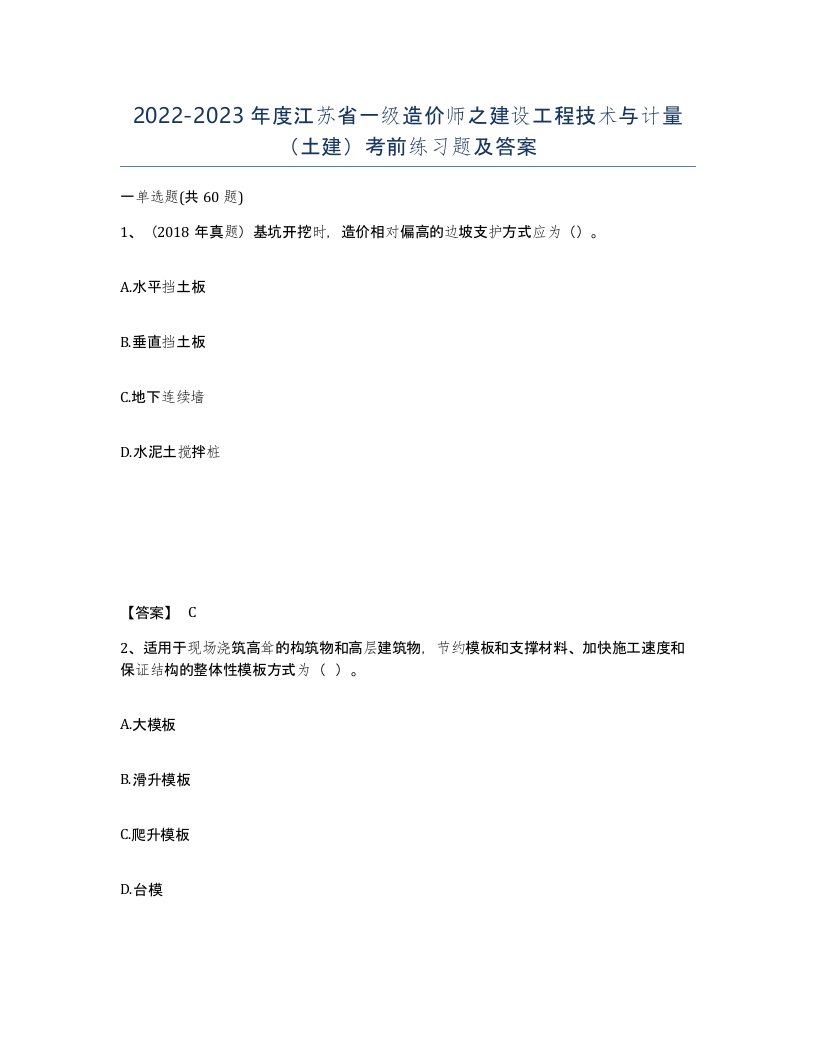 2022-2023 年度江苏省一级造价师之建设工程技术与计量（土建）考前练习题及答案

一单选题(共 60 题)

1、（2018 年真题）基坑开挖时，造价相对偏高的边坡支护方式应为（）。

A.水平挡土板

B.垂直挡土板

C.地下连续墙

D.水泥土搅拌桩

【答案】 C

2、适用于现场浇筑高耸的构筑物和高层建筑物，节约模板和支撑材料、加快施工速度和保证结构的整体性模板方式为（ ）。

A.大模板

B.滑升模板

C.爬升模板

D.台模